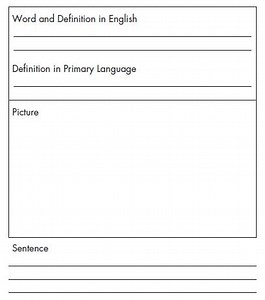 Word and Definition in English

Definition in Primary Language

Picture

Sentence